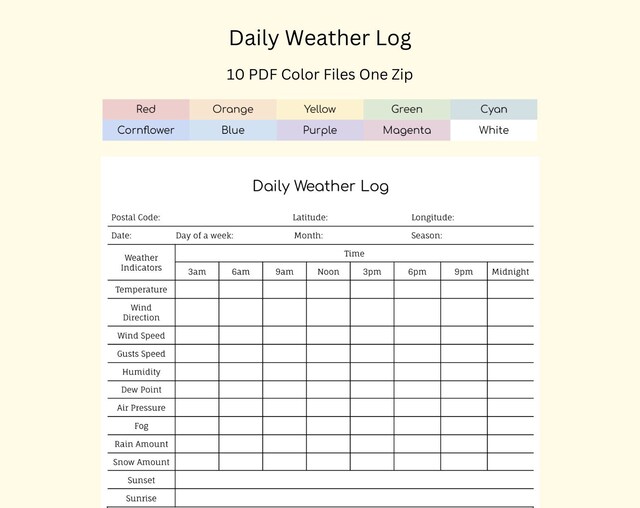 Daily Weather Log

10 PDF Color Files One Zip

| Red | Orange | Yellow | Green | Cyan |
|---|---|---|---|---|
| Cornflower | Blue | Purple | Magenta | White |

Daily Weather Log

Postal Code: Latitude: Longitude:

Date: Day of a week: Month: Season:

| Weather Indicators | Time | | | | | | | |
|---|---|---|---|---|---|---|---|---|
| | 3am | 6am | 9am | Noon | 3pm | 6pm | 9pm | Midnight |
| Temperature | | | | | | | | |
| Wind Direction | | | | | | | | |
| Wind Speed | | | | | | | | |
| Gusts Speed | | | | | | | | |
| Humidity | | | | | | | | |
| Dew Point | | | | | | | | |
| Air Pressure | | | | | | | | |
| Fog | | | | | | | | |
| Rain Amount | | | | | | | | |
| Snow Amount | | | | | | | | |
| Sunset | | | | | | | | |
| Sunrise | | | | | | | | |